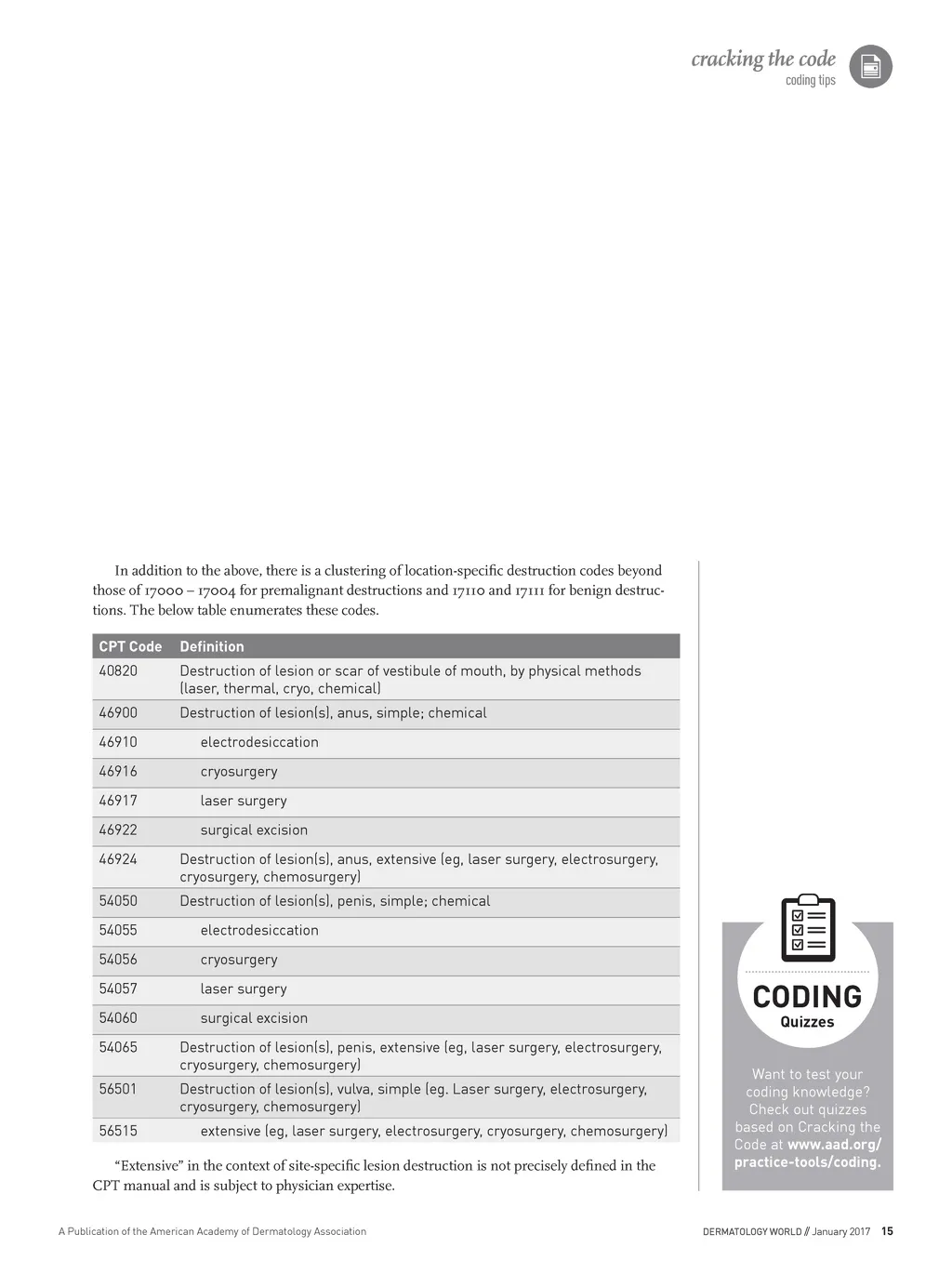 cracking the code
coding tips

In addition to the above, there is a clustering of location-specific destruction codes beyond those of 17000 – 17004 for premalignant destructions and 17110 and 17111 for benign destructions. The below table enumerates these codes.

| CPT Code | Definition |
|---|---|
| 40820 | Destruction of lesion or scar of vestibule of mouth, by physical methods (laser, thermal, cryo, chemical) |
| 46900 | Destruction of lesion(s), anus, simple; chemical |
| 46910 | electrodesiccation |
| 46916 | cryosurgery |
| 46917 | laser surgery |
| 46922 | surgical excision |
| 46924 | Destruction of lesion(s), anus, extensive (eg, laser surgery, electrosurgery, cryosurgery, chemosurgery) |
| 54050 | Destruction of lesion(s), penis, simple; chemical |
| 54055 | electrodesiccation |
| 54056 | cryosurgery |
| 54057 | laser surgery |
| 54060 | surgical excision |
| 54065 | Destruction of lesion(s), penis, extensive (eg, laser surgery, electrosurgery, cryosurgery, chemosurgery) |
| 56501 | Destruction of lesion(s), vulva, simple (eg. Laser surgery, electrosurgery, cryosurgery, chemosurgery) |
| 56515 | extensive (eg, laser surgery, electrosurgery, cryosurgery, chemosurgery) |

“Extensive” in the context of site-specific lesion destruction is not precisely defined in the CPT manual and is subject to physician expertise.

CODING
Quizzes

Want to test your coding knowledge? Check out quizzes based on Cracking the Code at www.aad.org/practice-tools/coding.

A Publication of the American Academy of Dermatology Association

DERMATOLOGY WORLD // January 2017 15